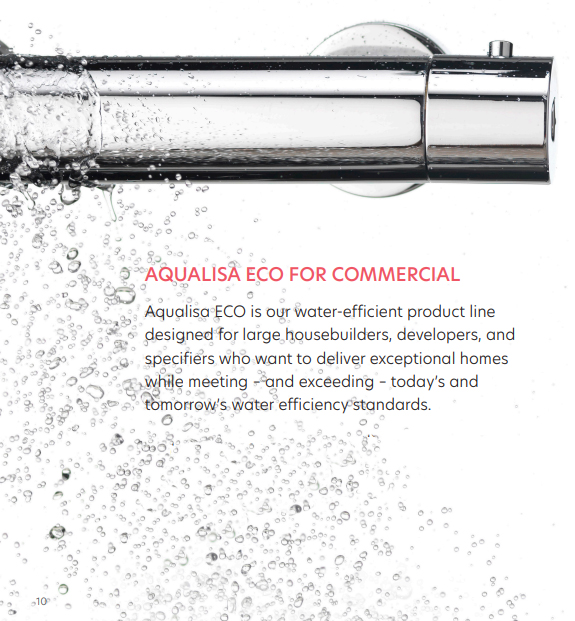 AQUALISA ECO FOR COMMERCIAL

Aqualisa ECO is our water-efficient product line designed for large housebuilders, developers, and specifiers who want to deliver exceptional homes while meeting – and exceeding – today's and tomorrow's water efficiency standards.

10